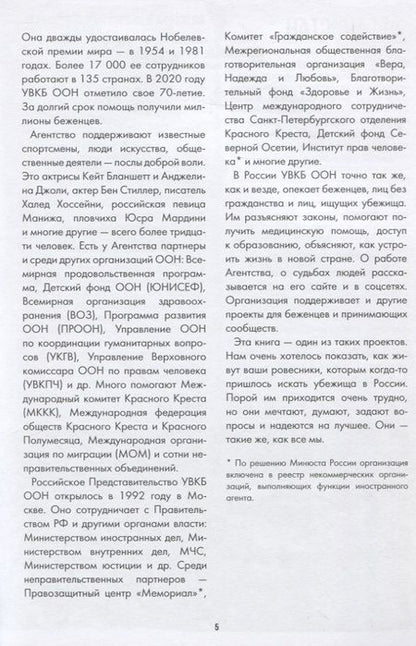 Она дважды удостаивалась Нобелевской премии мира — в 1954 и 1981 годах. Более 17 000 ее сотрудников работают в 135 странах. В 2020 году УВКБ ООН отметило свое 70-летие. За долгий срок помощь получили миллионы беженцев.

Агентство поддерживают известные спортсмены, люди искусства, общественные деятели — послы доброй воли. Это актрисы Кейт Бланшетт и Анджелина Джоли, актер Бен Стиллер, писатель Халед Хоссейни, российская певица Манижа, пловчиха Юсра Мардини и многие другие — всего более тридцати человек. Есть у Агентства партнеры и среди других организаций ООН: Всемирная продовольственная программа, Детский фонд ООН (ЮНИСЕФ), Всемирная организация здравоохранения (ВОЗ), Программа развития ООН (ПРООН), Управление ООН по координации гуманитарных вопросов (УКГВ), Управление Верховного комиссара ООН по правам человека (УВКПЧ) и др. Много помогают Международный комитет Красного Креста (МККК), Международная федерация обществ Красного Креста и Красного Полумесяца, Международная организация по миграции (МОМ) и сотни неправительственных объединений.

Российское Представительство УВКБ ООН открылось в 1992 году в Москве. Оно сотрудничает с Правительством РФ и другими органами власти: Министерством иностранных дел, Министерством внутренних дел, МЧС, Министерством юстиции и др. Среди неправительственных партнеров — Правозащитный центр «Мемориал»*, Комитет «Гражданское содействие»*, Межрегиональная общественная благотворительная организация «Вера, Надежда и Любовь», Благотворительный фонд «Здоровье и Жизнь», Центр международного сотрудничества Санкт-Петербургского отделения Красного Креста, Детский фонд Северной Осетии, Институт прав человека* и многие другие.

В России УВКБ ООН точно так же, как и везде, опекает беженцев, лиц без гражданства и лиц, ищущих убежища. Им разъясняют законы, помогают получить медицинскую помощь, доступ к образованию, объясняют, как устроить жизнь в новой стране. О работе Агентства, о судьбах людей рассказывается на его сайте и в соцсетях. Организация поддерживает и другие проекты для беженцев и принимающих сообществ.

Эта книга — один из таких проектов. Нам очень хотелось показать, как живут ваши ровесники, которым когда-то пришлось искать убежища в России. Порой им приходится очень трудно, но они мечтают, думают, задают вопросы и надеются на лучшее. Они — такие же, как все мы.

* По решению Минюста России организация включена в реестр некоммерческих организаций, выполняющих функции иностранного агента.

5